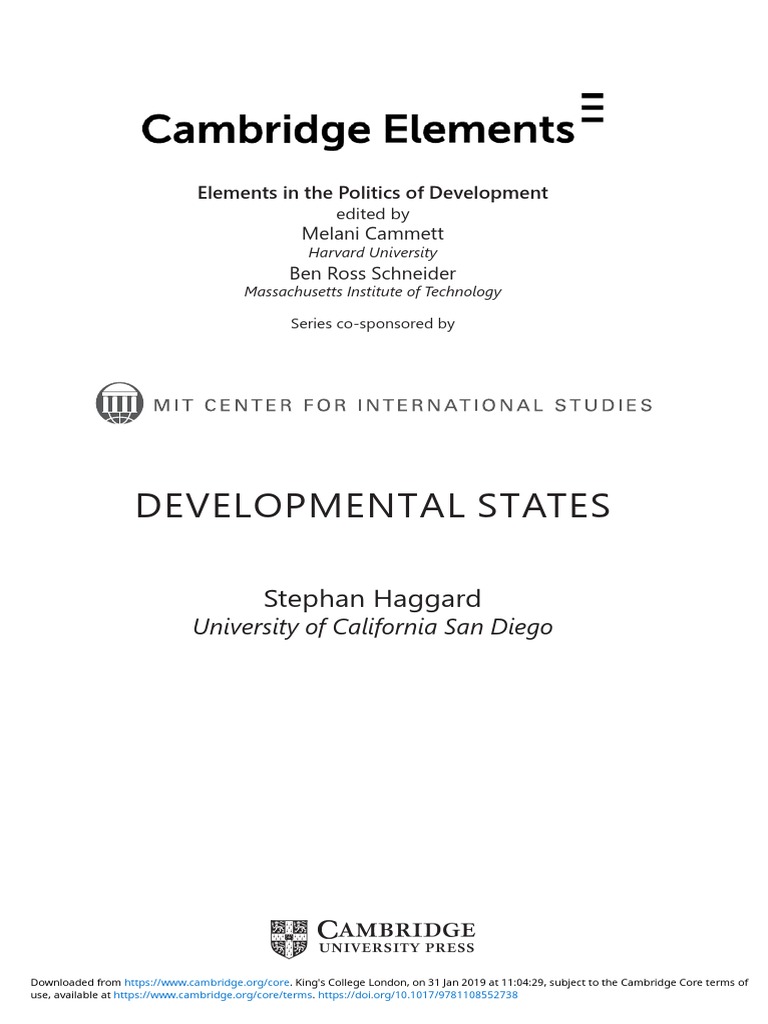 Cambridge Elements

Elements in the Politics of Development
edited by
Melani Cammett
Harvard University
Ben Ross Schneider
Massachusetts Institute of Technology

Series co-sponsored by

MIT CENTER FOR INTERNATIONAL STUDIES

DEVELOPMENTAL STATES

Stephan Haggard
University of California San Diego

CAMBRIDGE
UNIVERSITY PRESS

Downloaded from https://www.cambridge.org/core. King's College London, on 31 Jan 2019 at 11:04:29, subject to the Cambridge Core terms of use, available at https://www.cambridge.org/core/terms. https://doi.org/10.1017/9781108552738